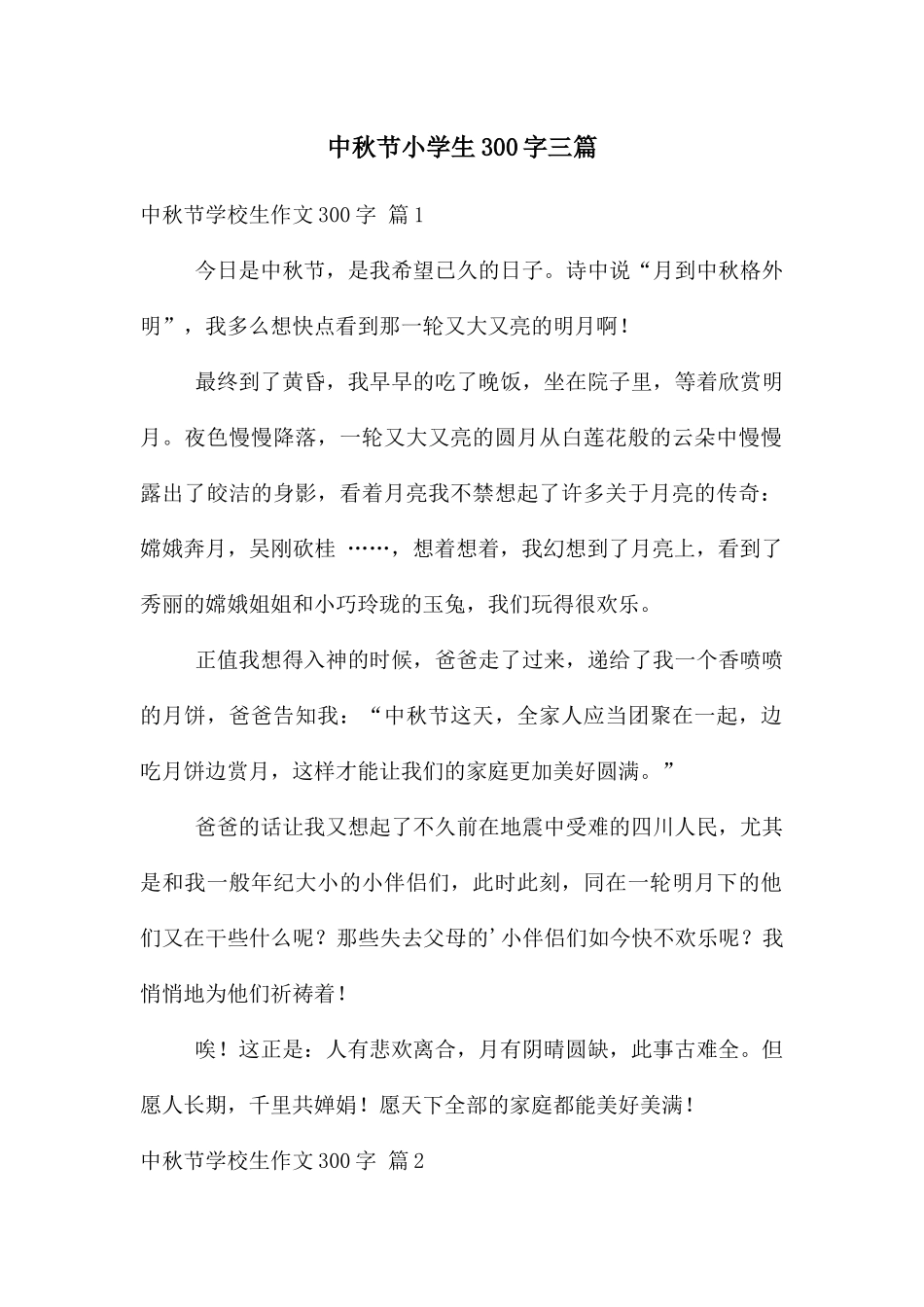 中秋节小学生300字三篇

中秋节学校生作文300字 篇1

今日是中秋节，是我希望已久的日子。诗中说“月到中秋格外明”，我多么想快点看到那一轮又大又亮的明月啊！

最终到了黄昏，我早早的吃了晚饭，坐在院子里，等着欣赏明月。夜色慢慢降落，一轮又大又亮的圆月从白莲花般的云朵中慢慢露出了皎洁的身影，看着月亮我不禁想起了许多关于月亮的传奇：嫦娥奔月，吴刚砍桂 ……，想着想着，我幻想到了月亮上，看到了秀丽的嫦娥姐姐和小巧玲珑的玉兔，我们玩得很欢乐。

正值我想得入神的时候，爸爸走了过来，递给了我一个香喷喷的月饼，爸爸告知我：“中秋节这天，全家人应当团聚在一起，边吃月饼边赏月，这样才能让我们的家庭更加美好圆满。”

爸爸的话让我又想起了不久前在地震中受难的四川人民，尤其是和我一般年纪大小的小伴侣们，此时此刻，同在一轮明月下的他们又在干些什么呢？那些失去父母的'小伴侣们如今快不欢乐呢？我悄悄地为他们祈祷着！

唉！这正是：人有悲欢离合，月有阴晴圆缺，此事古难全。但愿人长期，千里共婵娟！愿天下全部的家庭都能美好美满！

中秋节学校生作文300字 篇2